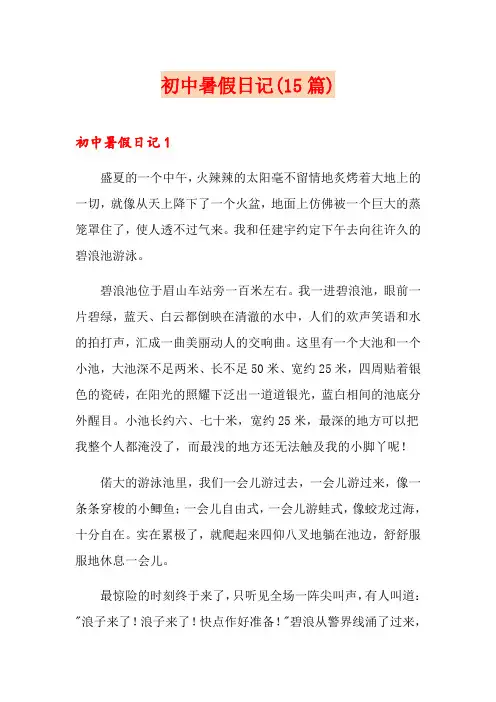 初中暑假日记(15篇)

初中暑假日记1

盛夏的一个中午，火辣辣的太阳毫不留情地炙烤着大地上的一切，就像从天上降下了一个火盆，地面上仿佛被一个巨大的蒸笼罩住了，使人透不过气来。我和任建宇约定下午去向往许久的碧浪池游泳。

碧浪池位于眉山车站旁一百米左右。我一进碧浪池，眼前一片碧绿，蓝天、白云都倒映在清澈的水中，人们的欢声笑语和水的拍打声，汇成一曲美丽动人的交响曲。这里有一个大池和一个小池，大池深不足两米、长不足50米、宽约25米，四周贴着银色的瓷砖，在阳光的照耀下泛出一道道银光，蓝白相间的池底分外醒目。小池长约六、七十米，宽约25米，最深的地方可以把我整个人都淹没了，而最浅的地方还无法触及我的小脚丫呢！

偌大的游泳池里，我们一会儿游过去，一会儿游过来，像一条条穿梭的小鲫鱼；一会儿自由式，一会儿游蛙式，像蛟龙过海，十分自在。实在累极了，就爬起来四仰八叉地躺在池边，舒舒服服地休息一会儿。

最惊险的时刻终于来了，只听见全场一阵尖叫声，有人叫道："浪子来了！浪子来了！快点作好准备！"碧浪从警界线涌了过来，